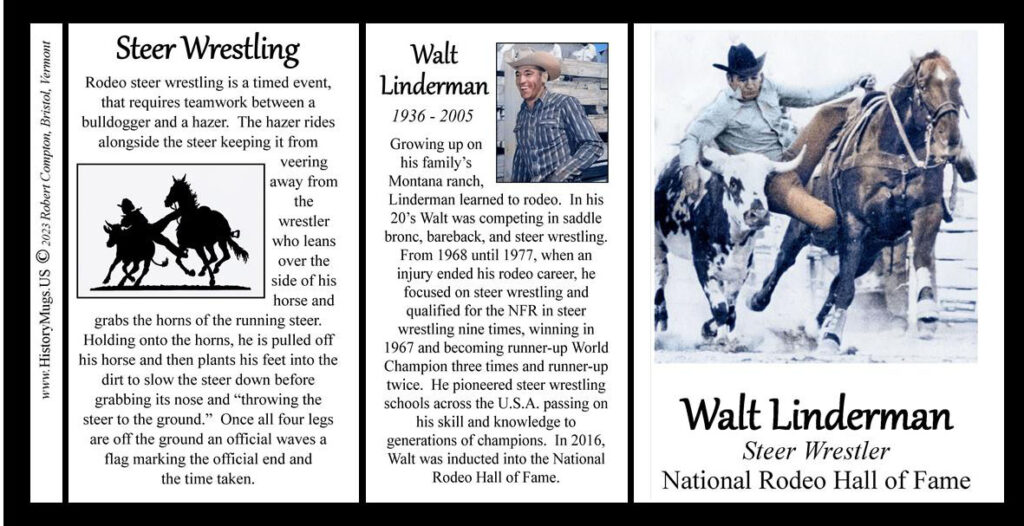 www.HistoryMugs.US © 2023 Robert Compton, Bristol, Vermont

Steer Wrestling

Rodeo steer wrestling is a timed event, that requires teamwork between a bulldogger and a hazer. The hazer rides alongside the steer keeping it from veering away from the wrestler who leans over the side of his horse and grabs the horns of the running steer. Holding onto the horns, he is pulled off his horse and then plants his feet into the dirt to slow the steer down before grabbing its nose and "throwing the steer to the ground." Once all four legs are off the ground an official waves a flag marking the official end and the time taken.

Walt Linderman
1936 - 2005

Growing up on his family's Montana ranch, Linderman learned to rodeo. In his 20's Walt was competing in saddle bronc, bareback, and steer wrestling. From 1968 until 1977, when an injury ended his rodeo career, he focused on steer wrestling and qualified for the NFR in steer wrestling nine times, winning in 1967 and becoming runner-up World Champion three times and runner-up twice. He pioneered steer wrestling schools across the U.S.A. passing on his skill and knowledge to generations of champions. In 2016, Walt was inducted into the National Rodeo Hall of Fame.

Walt Linderman
Steer Wrestler
National Rodeo Hall of Fame